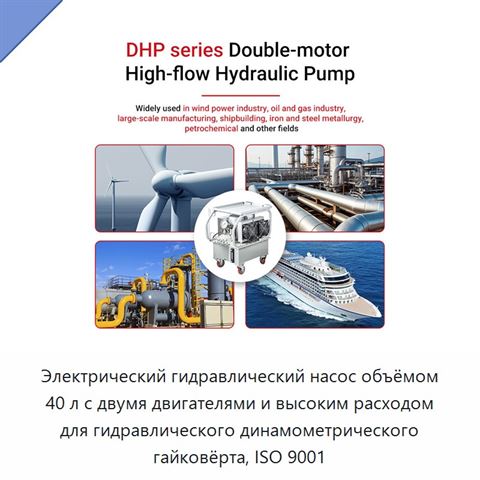 DHP series Double-motor High-flow Hydraulic Pump

Widely used in wind power industry, oil and gas industry, large-scale manufacturing, shipbuilding, iron and steel metallurgy, petrochemical and other fields

Электрический гидравлический насос объёмом 40 л с двумя двигателями и высоким расходом для гидравлического динамометрического гайковёрта, ISO 9001